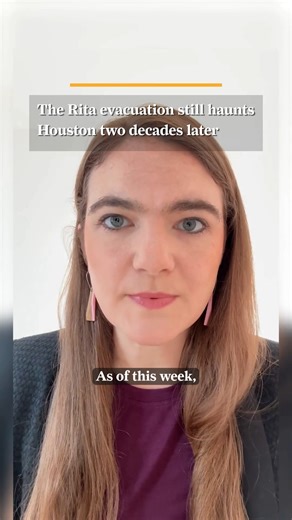 The Rita evacuation still haunts Houston two decades later

As of this week,